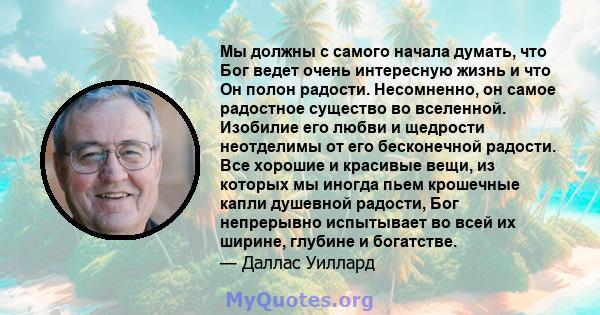 Мы должны с самого начала думать, что Бог ведет очень интересную жизнь и что Он полон радости. Несомненно, он самое радостное существо во вселенной. Изобилие его любви и щедрости неотделимы от его бесконечной радости. Все хорошие и красивые вещи, из которых мы иногда пьем крошечные капли душевной радости, Бог непрерывно испытывает во всей их ширине, глубине и богатстве.
— Даллас Уиллард

MyQuotes.org